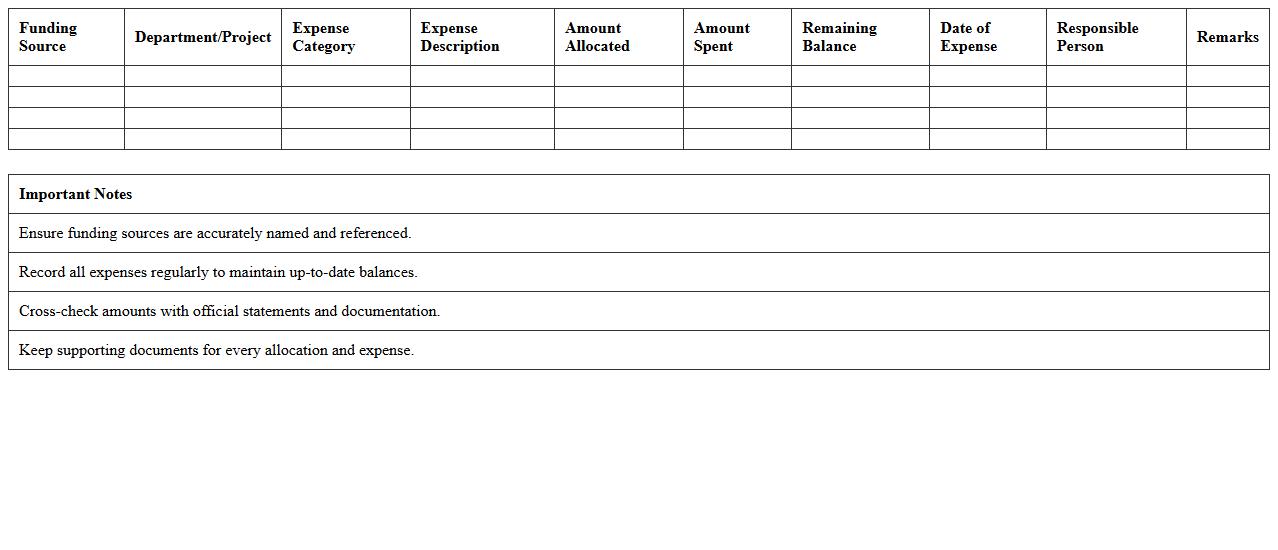 | Funding Source | Department/Project | Expense Category | Expense Description | Amount Allocated | Amount Spent | Remaining Balance | Date of Expense | Responsible Person | Remarks |
|---|---|---|---|---|---|---|---|---|---|
| | | | | | | | | | |
| | | | | | | | | | |
| | | | | | | | | | |
| | | | | | | | | | |

| Important Notes |
|---|
| Ensure funding sources are accurately named and referenced. |
| Record all expenses regularly to maintain up-to-date balances. |
| Cross-check amounts with official statements and documentation. |
| Keep supporting documents for every allocation and expense. |